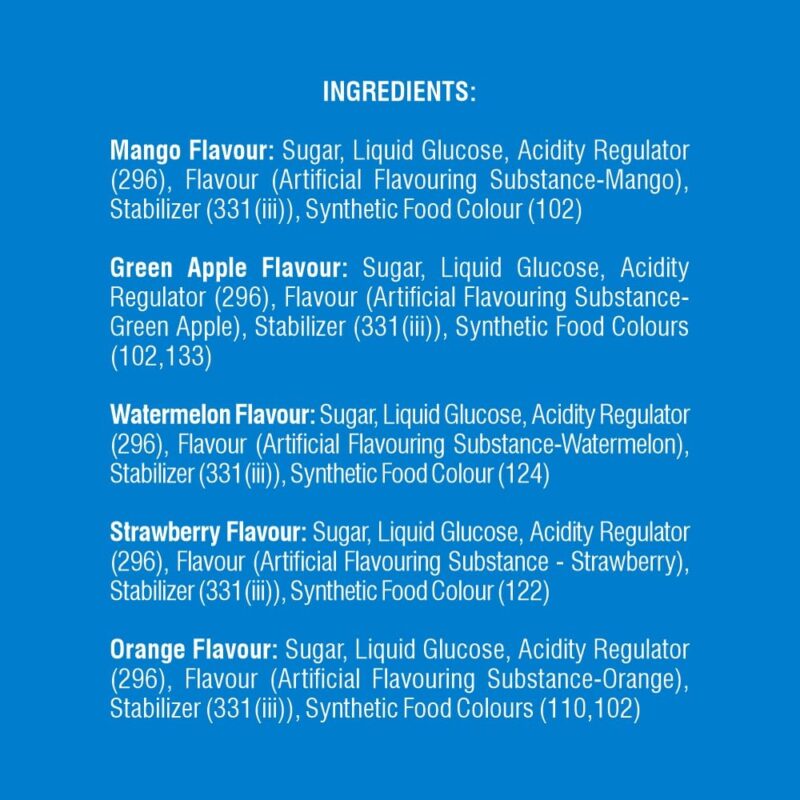 INGREDIENTS:

Mango Flavour: Sugar, Liquid Glucose, Acidity Regulator (296), Flavour (Artificial Flavouring Substance-Mango), Stabilizer (331(iii)), Synthetic Food Colour (102)

Green Apple Flavour: Sugar, Liquid Glucose, Acidity Regulator (296), Flavour (Artificial Flavouring Substance-Green Apple), Stabilizer (331(iii)), Synthetic Food Colours (102,133)

Watermelon Flavour: Sugar, Liquid Glucose, Acidity Regulator (296), Flavour (Artificial Flavouring Substance-Watermelon), Stabilizer (331(iii)), Synthetic Food Colour (124)

Strawberry Flavour: Sugar, Liquid Glucose, Acidity Regulator (296), Flavour (Artificial Flavouring Substance - Strawberry), Stabilizer (331(iii)), Synthetic Food Colour (122)

Orange Flavour: Sugar, Liquid Glucose, Acidity Regulator (296), Flavour (Artificial Flavouring Substance-Orange), Stabilizer (331(iii)), Synthetic Food Colours (110,102)